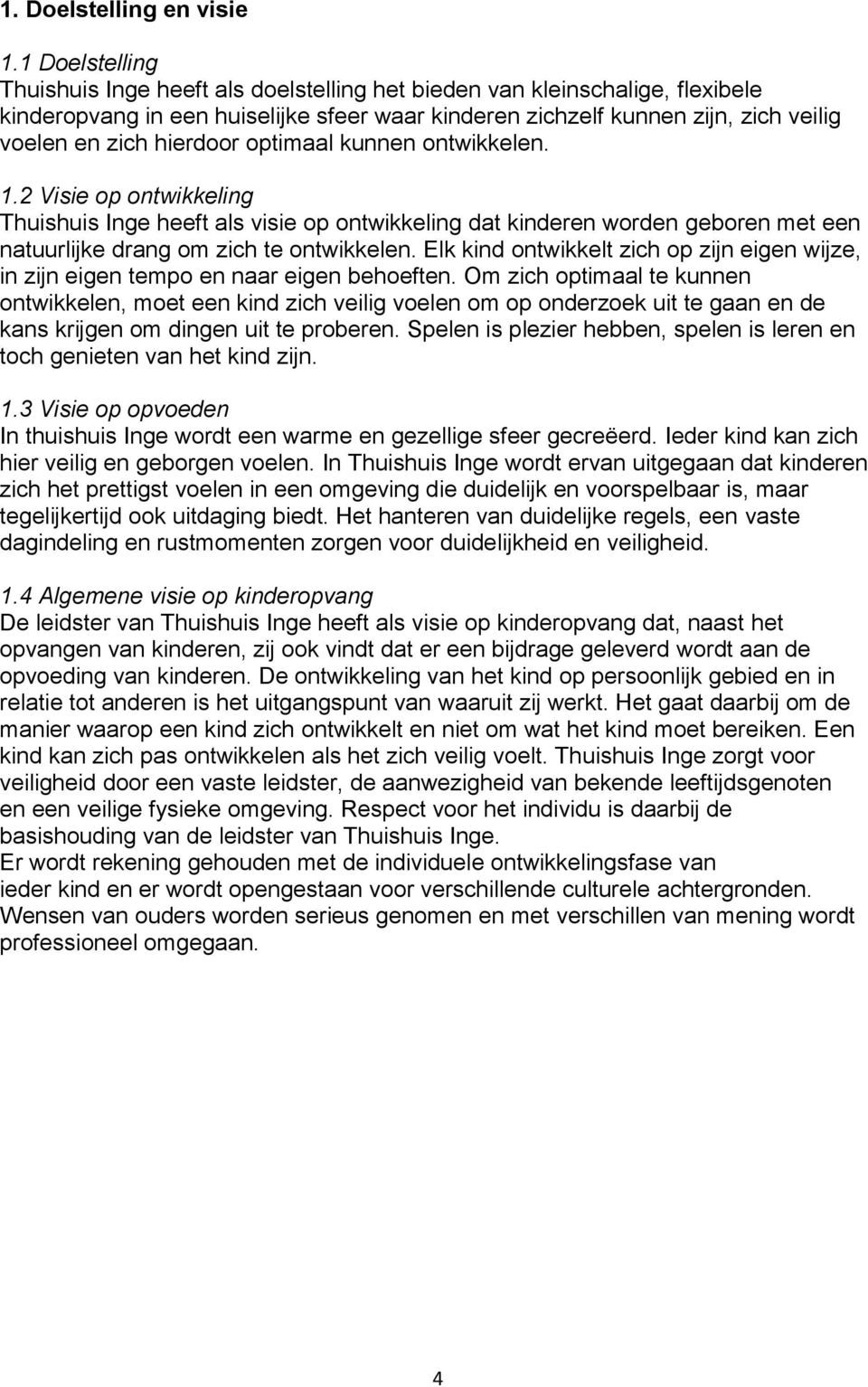 1. Doelstelling en visie

1.1 Doelstelling
Thuishuis Inge heeft als doelstelling het bieden van kleinschalige, flexibele kinderopvang in een huiselijke sfeer waar kinderen zichzelf kunnen zijn, zich veilig voelen en zich hierdoor optimaal kunnen ontwikkelen.

1.2 Visie op ontwikkeling
Thuishuis Inge heeft als visie op ontwikkeling dat kinderen worden geboren met een natuurlijke drang om zich te ontwikkelen. Elk kind ontwikkelt zich op zijn eigen wijze, in zijn eigen tempo en naar eigen behoeften. Om zich optimaal te kunnen ontwikkelen, moet een kind zich veilig voelen om op onderzoek uit te gaan en de kans krijgen om dingen uit te proberen. Spelen is plezier hebben, spelen is leren en toch genieten van het kind zijn.

1.3 Visie op opvoeden
In thuishuis Inge wordt een warme en gezellige sfeer gecreëerd. Ieder kind kan zich hier veilig en geborgen voelen. In Thuishuis Inge wordt ervan uitgegaan dat kinderen zich het prettigst voelen in een omgeving die duidelijk en voorspelbaar is, maar tegelijkertijd ook uitdaging biedt. Het hanteren van duidelijke regels, een vaste dagindeling en rustmomenten zorgen voor duidelijkheid en veiligheid.

1.4 Algemene visie op kinderopvang
De leidster van Thuishuis Inge heeft als visie op kinderopvang dat, naast het opvangen van kinderen, zij ook vindt dat er een bijdrage geleverd wordt aan de opvoeding van kinderen. De ontwikkeling van het kind op persoonlijk gebied en in relatie tot anderen is het uitgangspunt van waaruit zij werkt. Het gaat daarbij om de manier waarop een kind zich ontwikkelt en niet om wat het kind moet bereiken. Een kind kan zich pas ontwikkelen als het zich veilig voelt. Thuishuis Inge zorgt voor veiligheid door een vaste leidster, de aanwezigheid van bekende leeftijdsgenoten en een veilige fysieke omgeving. Respect voor het individu is daarbij de basishouding van de leidster van Thuishuis Inge.
Er wordt rekening gehouden met de individuele ontwikkelingsfase van ieder kind en er wordt opengestaan voor verschillende culturele achtergronden. Wensen van ouders worden serieus genomen en met verschillen van mening wordt professioneel omgegaan.

4